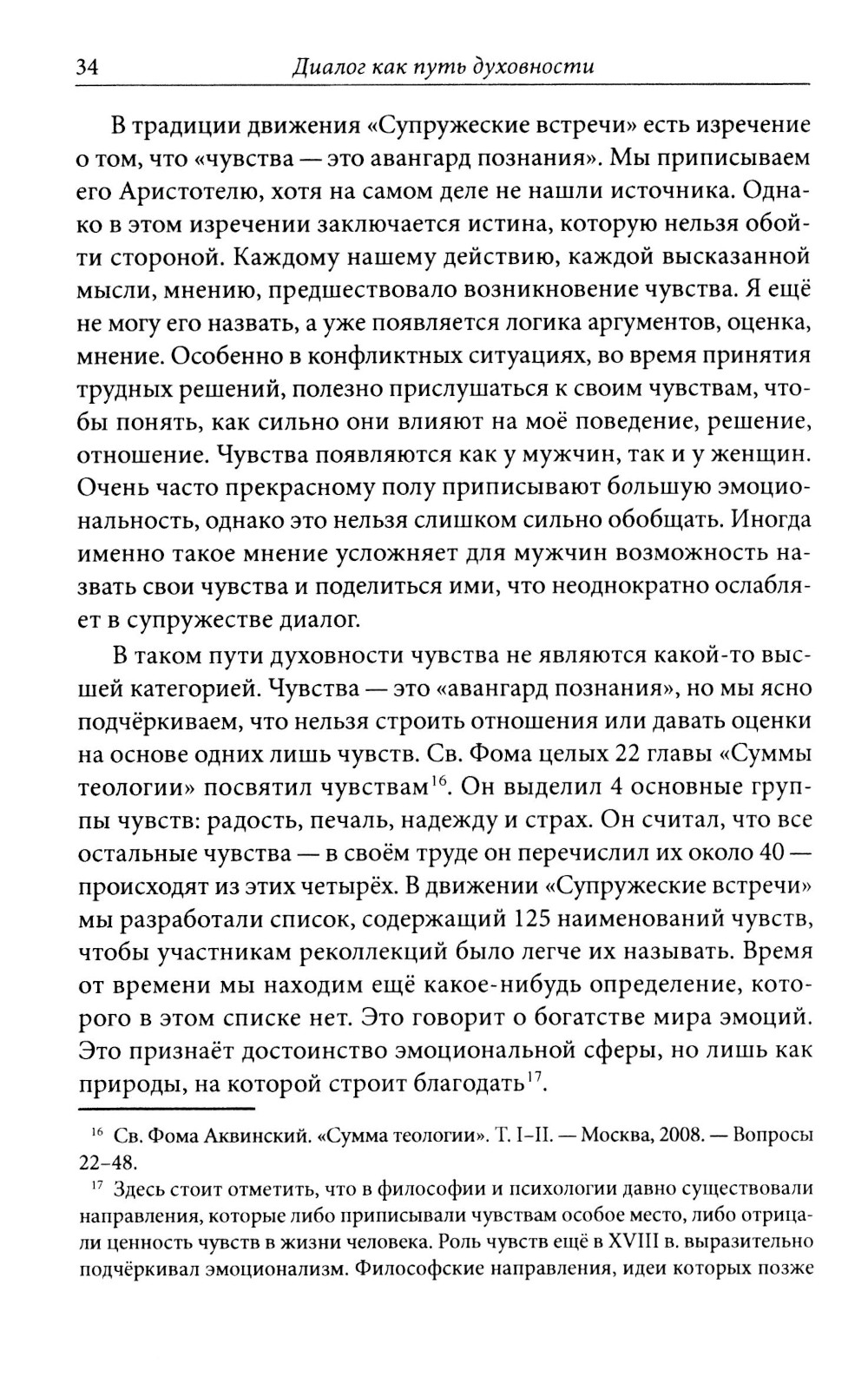 34 Диалог как путь духовности

В традиции движения «Супружеские встречи» есть изречение о том, что «чувства — это авангард познания». Мы приписываем его Аристотелю, хотя на самом деле не нашли источника. Однако в этом изречении заключается истина, которую нельзя обойти стороной. Каждому нашему действию, каждой высказанной мысли, мнению, предшествовало возникновение чувства. Я ещё не могу его назвать, а уже появляется логика аргументов, оценка, мнение. Особенно в конфликтных ситуациях, во время принятия трудных решений, полезно прислушаться к своим чувствам, чтобы понять, как сильно они влияют на моё поведение, решение, отношение. Чувства появляются как у мужчин, так и у женщин. Очень часто прекрасному полу приписывают большую эмоциональность, однако это нельзя слишком сильно обобщать. Иногда именно такое мнение усложняет для мужчин возможность назвать свои чувства и поделиться ими, что неоднократно ослабляет в супружестве диалог.

В таком пути духовности чувства не являются какой-то высшей категорией. Чувства — это «авангард познания», но мы ясно подчёркиваем, что нельзя строить отношения или давать оценки на основе одних лишь чувств. Св. Фома целых 22 главы «Суммы теологии» посвятил чувствам$^{16}$. Он выделил 4 основные группы чувств: радость, печаль, надежду и страх. Он считал, что все остальные чувства — в своём труде он перечислил их около 40 — происходят из этих четырёх. В движении «Супружеские встречи» мы разработали список, содержащий 125 наименований чувств, чтобы участникам реколлекций было легче их называть. Время от времени мы находим ещё какое-нибудь определение, которого в этом списке нет. Это говорит о богатстве мира эмоций. Это признаёт достоинство эмоциональной сферы, но лишь как природы, на которой строит благодать$^{17}$.

$^{16}$ Св. Фома Аквинский. «Сумма теологии». Т. I–II. — Москва, 2008. — Вопросы 22–48.

$^{17}$ Здесь стоит отметить, что в философии и психологии давно существовали направления, которые либо приписывали чувствам особое место, либо отрицали ценность чувств в жизни человека. Роль чувств ещё в XVIII в. выразительно подчёркивал эмоционализм. Философские направления, идеи которых позже